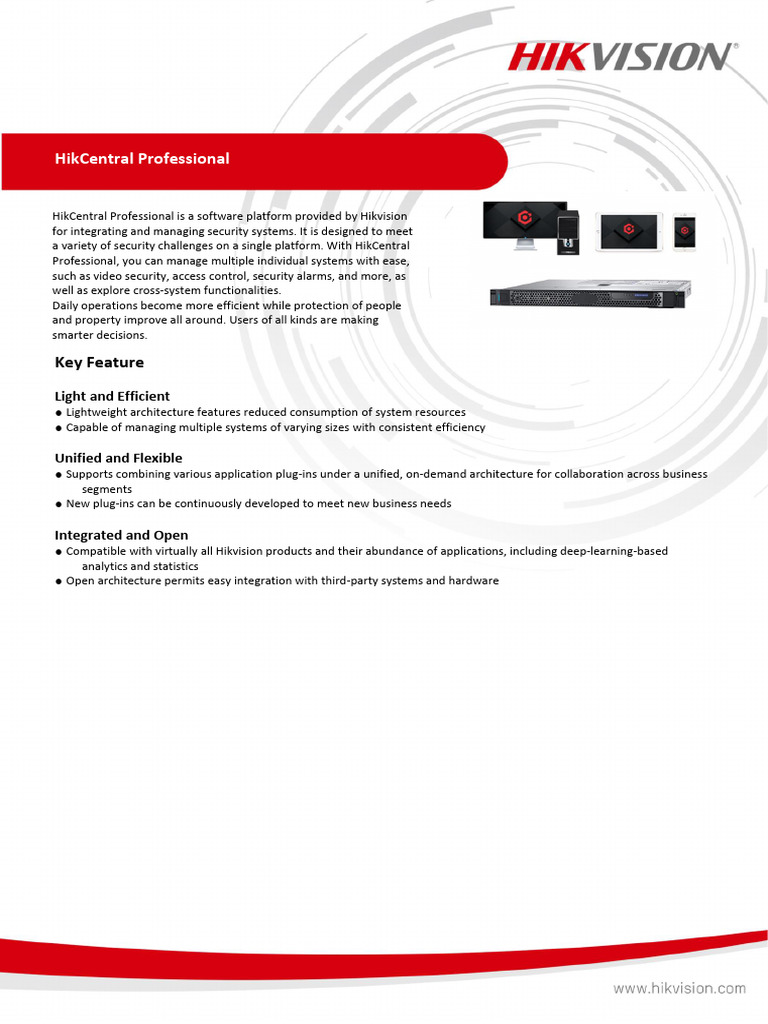 HIKVISION

HikCentral Professional

HikCentral Professional is a software platform provided by Hikvision for integrating and managing security systems. It is designed to meet a variety of security challenges on a single platform. With HikCentral Professional, you can manage multiple individual systems with ease, such as video security, access control, security alarms, and more, as well as explore cross-system functionalities.
Daily operations become more efficient while protection of people and property improve all around. Users of all kinds are making smarter decisions.

Key Feature

Light and Efficient
● Lightweight architecture features reduced consumption of system resources
● Capable of managing multiple systems of varying sizes with consistent efficiency

Unified and Flexible
● Supports combining various application plug-ins under a unified, on-demand architecture for collaboration across business segments
● New plug-ins can be continuously developed to meet new business needs

Integrated and Open
● Compatible with virtually all Hikvision products and their abundance of applications, including deep-learning-based analytics and statistics
● Open architecture permits easy integration with third-party systems and hardware

www.hikvision.com